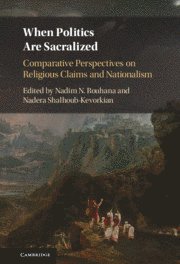 When Politics Are Sacralized

Comparative Perspectives on Religious Claims and Nationalism

Edited by Nadim N. Rouhana and Nadera Shalhoub-Kevorkian

CAMBRIDGE